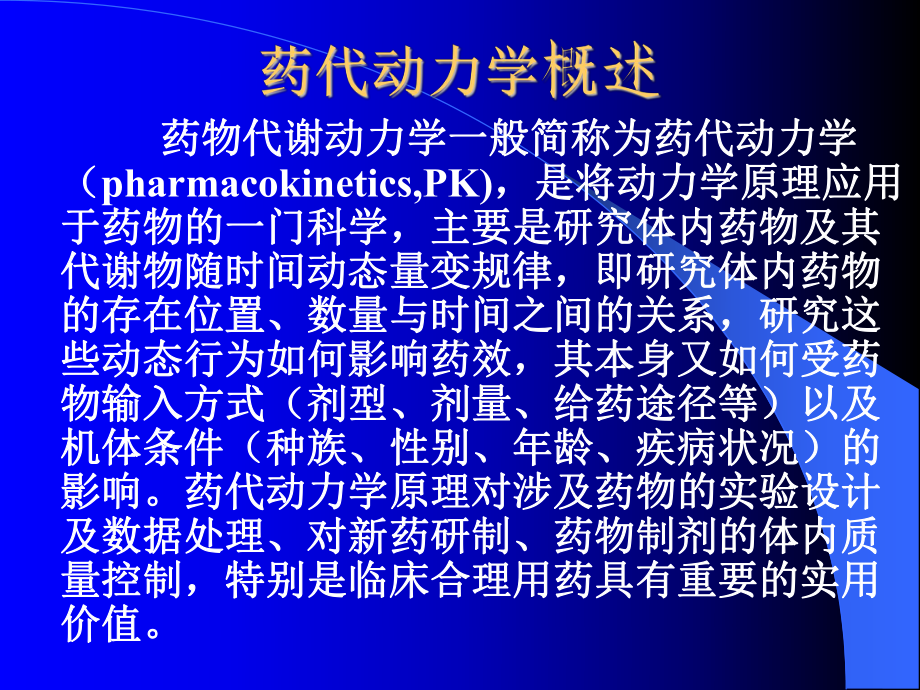 药代动力学概述

药物代谢动力学一般简称为药代动力学（pharmacokinetics,PK)，是将动力学原理应用于药物的一门科学，主要是研究体内药物及其代谢物随时间动态量变规律，即研究体内药物的存在位置、数量与时间之间的关系，研究这些动态行为如何影响药效，其本身又如何受药物输入方式（剂型、剂量、给药途径等）以及机体条件（种族、性别、年龄、疾病状况）的影响。药代动力学原理对涉及药物的实验设计及数据处理、对新药研制、药物制剂的体内质量控制，特别是临床合理用药具有重要的实用价值。